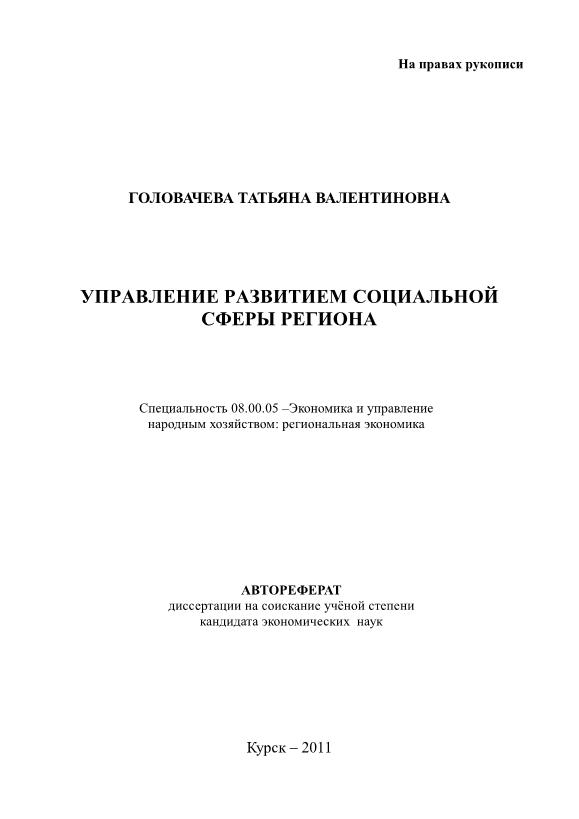 На правах рукописи

ГОЛОВАЧЕВА ТАТЬЯНА ВАЛЕНТИНОВНА

УПРАВЛЕНИЕ РАЗВИТИЕМ СОЦИАЛЬНОЙ СФЕРЫ РЕГИОНА

Специальность 08.00.05 –Экономика и управление народным хозяйством: региональная экономика

АВТОРЕФЕРАТ
диссертации на соискание учёной степени кандидата экономических наук

Курск – 2011